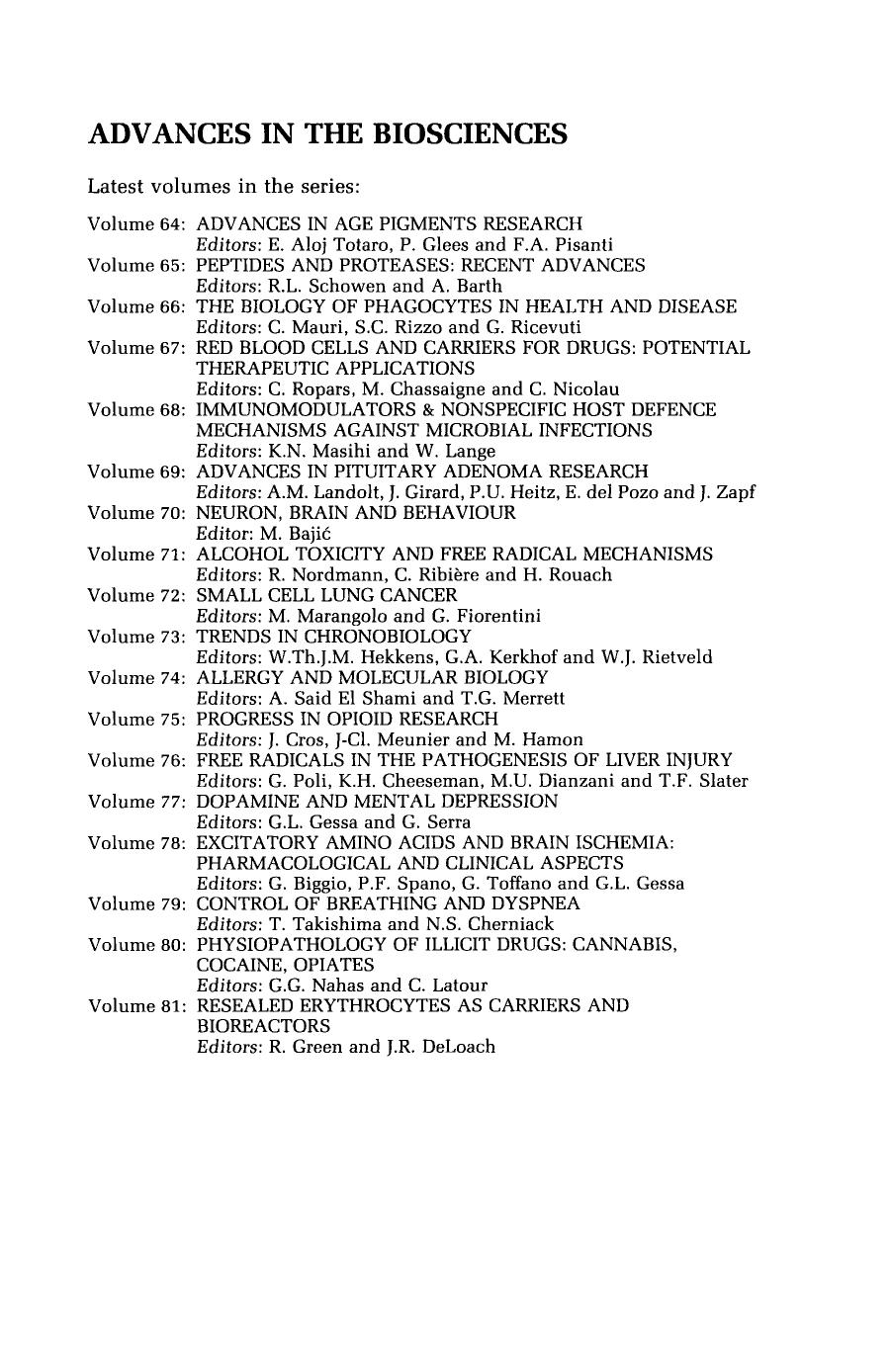 ADVANCES IN THE BIOSCIENCES

Latest volumes in the series:

Volume 64: ADVANCES IN AGE PIGMENTS RESEARCH
Editors: E. Aloj Totaro, P. Glees and F.A. Pisanti
Volume 65: PEPTIDES AND PROTEASES: RECENT ADVANCES
Editors: R.L. Schowen and A. Barth
Volume 66: THE BIOLOGY OF PHAGOCYTES IN HEALTH AND DISEASE
Editors: C. Mauri, S.C. Rizzo and G. Ricevuti
Volume 67: RED BLOOD CELLS AND CARRIERS FOR DRUGS: POTENTIAL THERAPEUTIC APPLICATIONS
Editors: C. Ropars, M. Chassaigne and C. Nicolau
Volume 68: IMMUNOMODULATORS & NONSPECIFIC HOST DEFENCE MECHANISMS AGAINST MICROBIAL INFECTIONS
Editors: K.N. Masihi and W. Lange
Volume 69: ADVANCES IN PITUITARY ADENOMA RESEARCH
Editors: A.M. Landolt, J. Girard, P.U. Heitz, E. del Pozo and J. Zapf
Volume 70: NEURON, BRAIN AND BEHAVIOUR
Editor: M. Bajić
Volume 71: ALCOHOL TOXICITY AND FREE RADICAL MECHANISMS
Editors: R. Nordmann, C. Ribière and H. Rouach
Volume 72: SMALL CELL LUNG CANCER
Editors: M. Marangolo and G. Fiorentini
Volume 73: TRENDS IN CHRONOBIOLOGY
Editors: W.Th.J.M. Hekkens, G.A. Kerkhof and W.J. Rietveld
Volume 74: ALLERGY AND MOLECULAR BIOLOGY
Editors: A. Said El Shami and T.G. Merrett
Volume 75: PROGRESS IN OPIOID RESEARCH
Editors: J. Cros, J-Cl. Meunier and M. Hamon
Volume 76: FREE RADICALS IN THE PATHOGENESIS OF LIVER INJURY
Editors: G. Poli, K.H. Cheeseman, M.U. Dianzani and T.F. Slater
Volume 77: DOPAMINE AND MENTAL DEPRESSION
Editors: G.L. Gessa and G. Serra
Volume 78: EXCITATORY AMINO ACIDS AND BRAIN ISCHEMIA: PHARMACOLOGICAL AND CLINICAL ASPECTS
Editors: G. Biggio, P.F. Spano, G. Toffano and G.L. Gessa
Volume 79: CONTROL OF BREATHING AND DYSPNEA
Editors: T. Takishima and N.S. Cherniack
Volume 80: PHYSIOPATHOLOGY OF ILLICIT DRUGS: CANNABIS, COCAINE, OPIATES
Editors: G.G. Nahas and C. Latour
Volume 81: RESEALED ERYTHROCYTES AS CARRIERS AND BIOREACTORS
Editors: R. Green and J.R. DeLoach